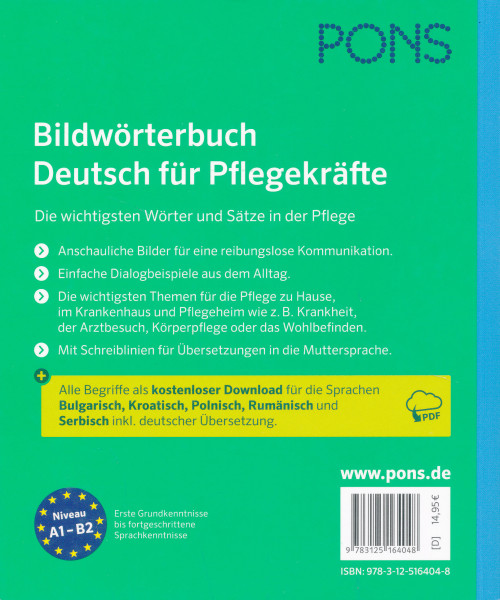 PONS

Bildwörterbuch
Deutsch für Pflegekräfte

Die wichtigsten Wörter und Sätze in der Pflege

Anschauliche Bilder für eine reibungslose Kommunikation.

Einfache Dialogbeispiele aus dem Alltag.

Die wichtigsten Themen für die Pflege zu Hause, im Krankenhaus und Pflegeheim wie z. B. Krankheit, der Arztbesuch, Körperpflege oder das Wohlbefinden.

Mit Schreiblinien für Übersetzungen in die Muttersprache.

Alle Begriffe als kostenloser Download für die Sprachen Bulgarisch, Kroatisch, Polnisch, Rumänisch und Serbisch inkl. deutscher Übersetzung.

PDF

www.pons.de

Niveau
A1 – B2

Erste Grundkenntnisse
bis fortgeschrittene
Sprachkenntnisse

9 783125 164048

[D] 14,95 €

ISBN: 978-3-12-516404-8